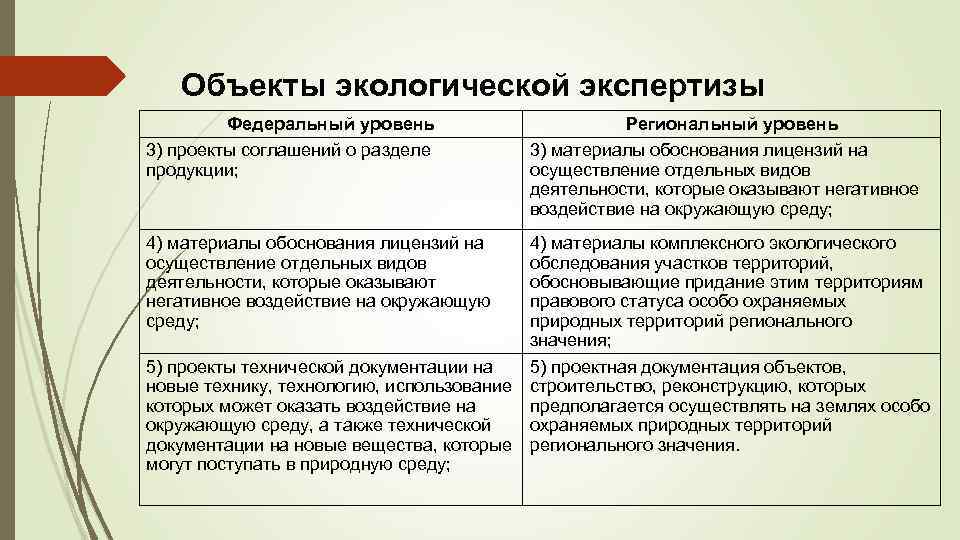 Объекты экологической экспертизы

| Федеральный уровень | Региональный уровень |
|---|---|
| 3) проекты соглашений о разделе продукции; | 3) материалы обоснования лицензий на осуществление отдельных видов деятельности, которые оказывают негативное воздействие на окружающую среду; |
| 4) материалы обоснования лицензий на осуществление отдельных видов деятельности, которые оказывают негативное воздействие на окружающую среду; | 4) материалы комплексного экологического обследования участков территорий, обосновывающие придание этим территориям правового статуса особо охраняемых природных территорий регионального значения; |
| 5) проекты технической документации на новые технику, технологию, использование которых может оказать воздействие на окружающую среду, а также технической документации на новые вещества, которые могут поступать в природную среду; | 5) проектная документация объектов, строительство, реконструкцию, которых предполагается осуществлять на землях особо охраняемых природных территорий регионального значения. |